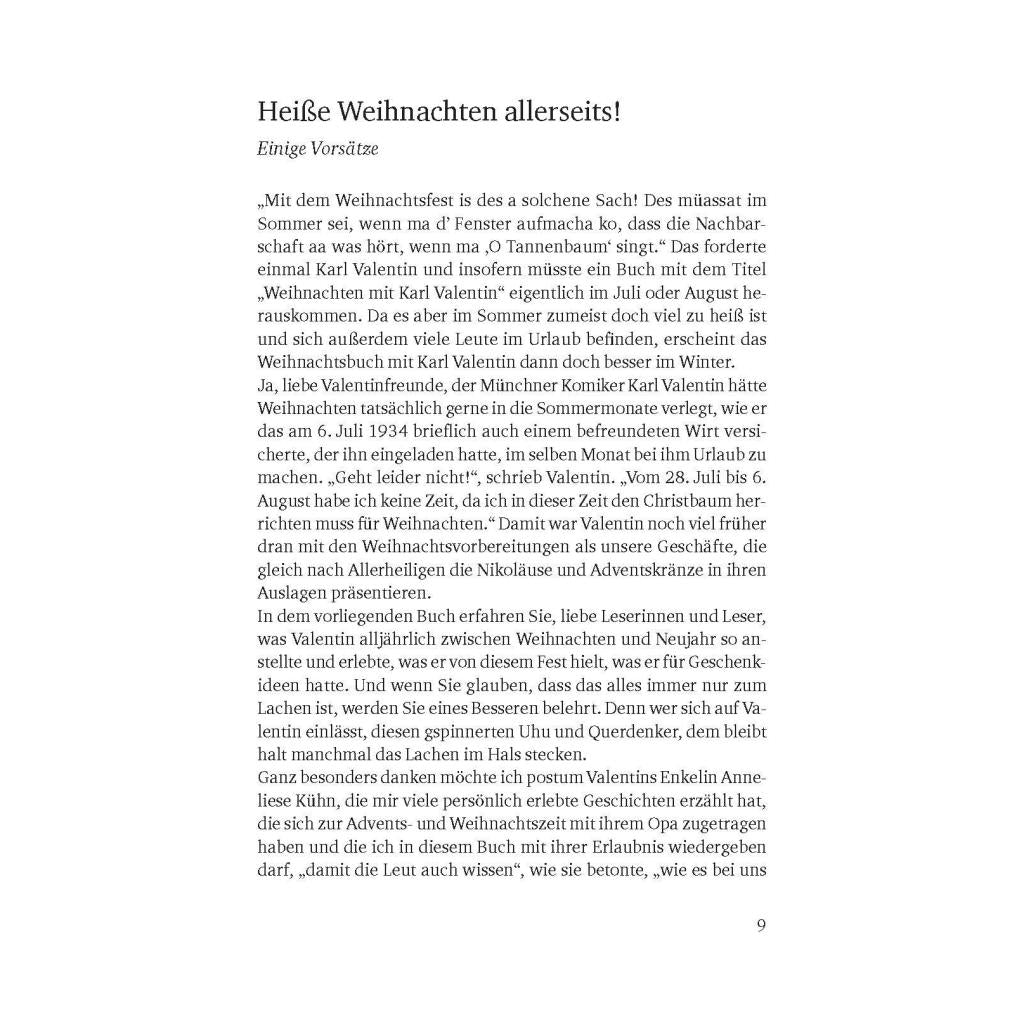 Heiße Weihnachten allerseits!

Einige Vorsätze

„Mit dem Weihnachtsfest is des a solchene Sach! Des müassat im Sommer sei, wenn ma d' Fenster aufmacha ko, dass die Nachbarschaft aa was hört, wenn ma ‚O Tannenbaum' singt." Das forderte einmal Karl Valentin und insofern müsste ein Buch mit dem Titel „Weihnachten mit Karl Valentin" eigentlich im Juli oder August herauskommen. Da es aber im Sommer zumeist doch viel zu heiß ist und sich außerdem viele Leute im Urlaub befinden, erscheint das Weihnachtsbuch mit Karl Valentin dann doch besser im Winter.
Ja, liebe Valentinfreunde, der Münchner Komiker Karl Valentin hätte Weihnachten tatsächlich gerne in die Sommermonate verlegt, wie er das am 6. Juli 1934 brieflich auch einem befreundeten Wirt versicherte, der ihn eingeladen hatte, im selben Monat bei ihm Urlaub zu machen. „Geht leider nicht!", schrieb Valentin. „Vom 28. Juli bis 6. August habe ich keine Zeit, da ich in dieser Zeit den Christbaum herrichten muss für Weihnachten." Damit war Valentin noch viel früher dran mit den Weihnachtsvorbereitungen als unsere Geschäfte, die gleich nach Allerheiligen die Nikoläuse und Adventskränze in ihren Auslagen präsentieren.
In dem vorliegenden Buch erfahren Sie, liebe Leserinnen und Leser, was Valentin alljährlich zwischen Weihnachten und Neujahr so anstellte und erlebte, was er von diesem Fest hielt, was er für Geschenkideen hatte. Und wenn Sie glauben, dass das alles immer nur zum Lachen ist, werden Sie eines Besseren belehrt. Denn wer sich auf Valentin einlässt, diesen gspinnerten Uhu und Querdenker, dem bleibt halt manchmal das Lachen im Hals stecken.
Ganz besonders danken möchte ich postum Valentins Enkelin Anneliese Kühn, die mir viele persönlich erlebte Geschichten erzählt hat, die sich zur Advents- und Weihnachtszeit mit ihrem Opa zugetragen haben und die ich in diesem Buch mit ihrer Erlaubnis wiedergeben darf, „damit die Leut auch wissen", wie sie betonte, „wie es bei uns

9